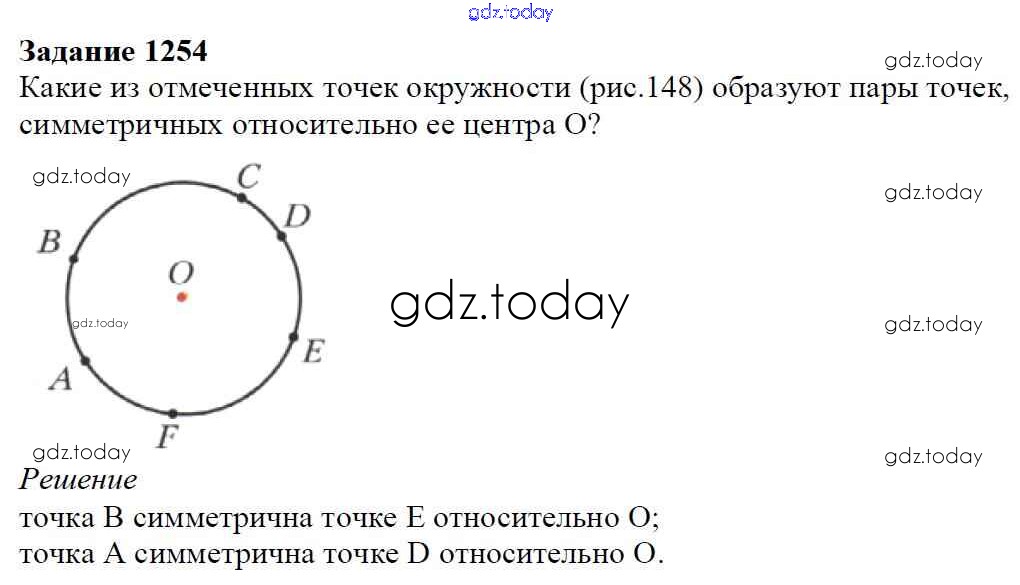 Задание 1254

Какие из отмеченных точек окружности (рис.148) образуют пары точек, симметричных относительно ее центра O?

C
D
B
O
E
A
F

Решение

точка B симметрична точке E относительно O;
точка A симметрична точке D относительно O.

gdz.today